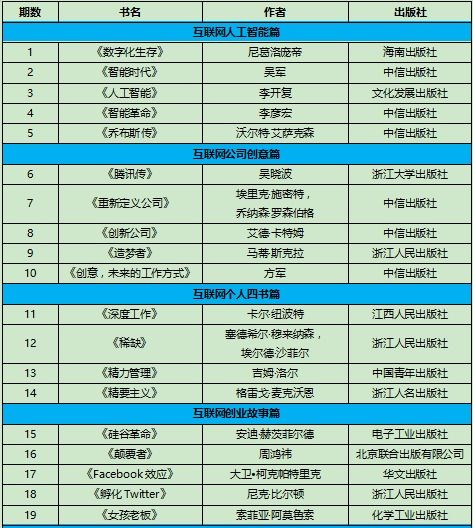 | 期数 | 书名 | 作者 | 出版社 |
|---|---|---|---|
| 互联网人工智能篇 | | | |
| 1 | 《数字化生存》 | 尼葛洛庞帝 | 海南出版社 |
| 2 | 《智能时代》 | 吴军 | 中信出版社 |
| 3 | 《人工智能》 | 李开复 | 文化发展出版社 |
| 4 | 《智能革命》 | 李彦宏 | 中信出版社 |
| 5 | 《乔布斯传》 | 沃尔特·艾萨克森 | 中信出版社 |
| 互联网公司创意篇 | | | |
| 6 | 《腾讯传》 | 吴晓波 | 浙江大学出版社 |
| 7 | 《重新定义公司》 | 埃里克·施密特，乔纳森·罗森伯格 | 中信出版社 |
| 8 | 《创新公司》 | 艾德·卡特姆 | 中信出版社 |
| 9 | 《造梦者》 | 马蒂·斯克拉 | 浙江人民出版社 |
| 10 | 《创意，未来的工作方式》 | 方军 | 中信出版社 |
| 互联网个人四书篇 | | | |
| 11 | 《深度工作》 | 卡尔·纽波特 | 江西人民出版社 |
| 12 | 《稀缺》 | 塞德希尔·穆来纳森，埃尔德·沙菲尔 | 浙江人民出版社 |
| 13 | 《精力管理》 | 吉姆·洛尔 | 中国青年出版社 |
| 14 | 《精要主义》 | 格雷戈·麦克沃恩 | 浙江人名出版社 |
| 互联网创业故事篇 | | | |
| 15 | 《硅谷革命》 | 安迪·赫茨菲尔德 | 电子工业出版社 |
| 16 | 《颠覆者》 | 周鸿祎 | 北京联合出版有限公司 |
| 17 | 《Facebook 效应》 | 大卫•柯克帕特里克 | 华文出版社 |
| 18 | 《孵化 Twitter》 | 尼克·比尔顿 | 浙江人民出版社 |
| 19 | 《女孩老板》 | 索菲亚·阿莫鲁索 | 化学工业出版社 |